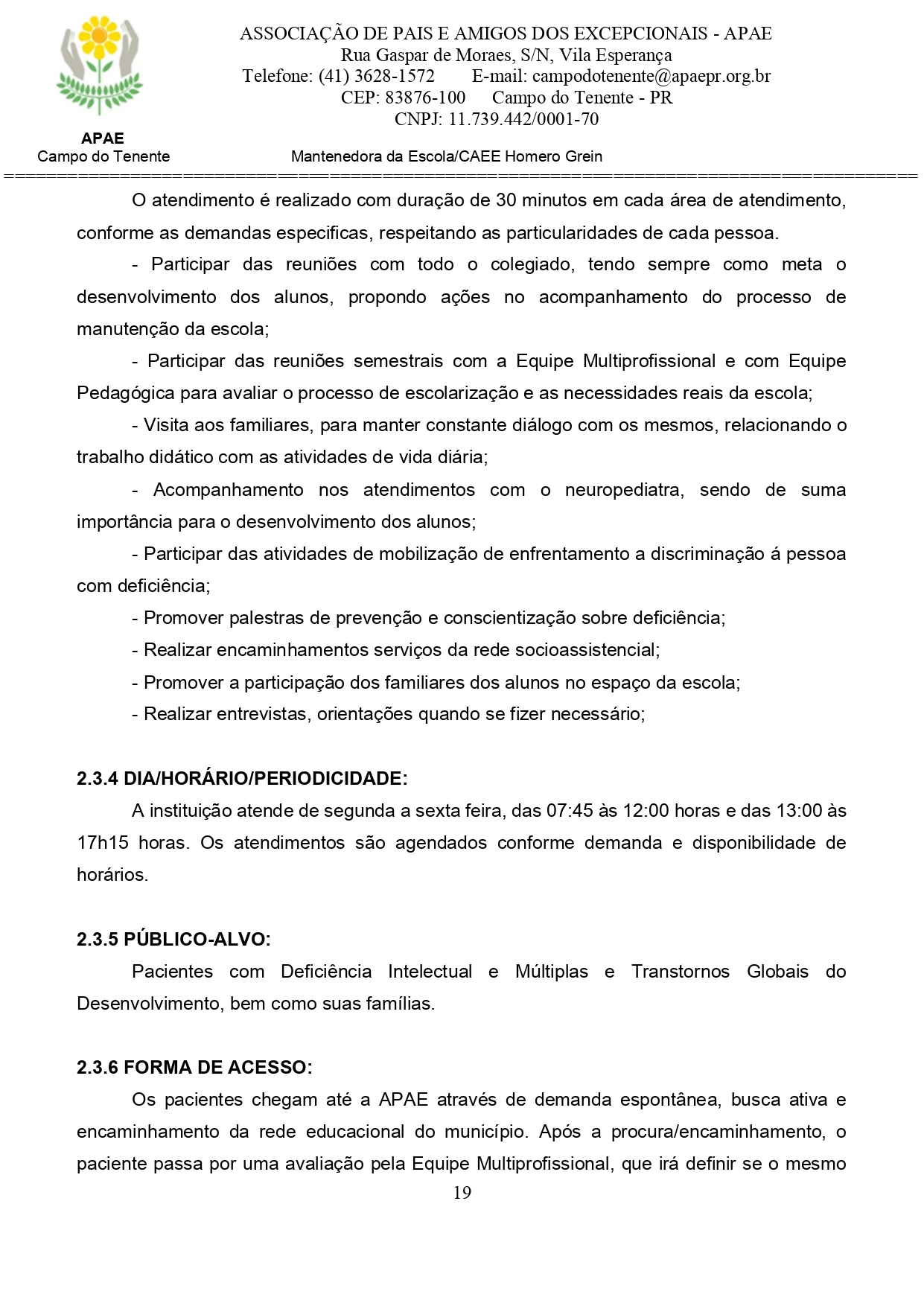 ASSOCIAÇÃO DE PAIS E AMIGOS DOS EXCEPCIONAIS - APAE
Rua Gaspar de Moraes, S/N, Vila Esperança
Telefone: (41) 3628-1572 E-mail: campodotenente@apaepr.org.br
CEP: 83876-100 Campo do Tenente - PR
CNPJ: 11.739.442/0001-70

APAE
Campo do Tenente

Mantenedora da Escola/CAEE Homero Grein

O atendimento é realizado com duração de 30 minutos em cada área de atendimento, conforme as demandas especificas, respeitando as particularidades de cada pessoa.

- Participar das reuniões com todo o colegiado, tendo sempre como meta o desenvolvimento dos alunos, propondo ações no acompanhamento do processo de manutenção da escola;

- Participar das reuniões semestrais com a Equipe Multiprofissional e com Equipe Pedagógica para avaliar o processo de escolarização e as necessidades reais da escola;

- Visita aos familiares, para manter constante diálogo com os mesmos, relacionando o trabalho didático com as atividades de vida diária;

- Acompanhamento nos atendimentos com o neuropediatra, sendo de suma importância para o desenvolvimento dos alunos;

- Participar das atividades de mobilização de enfrentamento a discriminação á pessoa com deficiência;

- Promover palestras de prevenção e conscientização sobre deficiência;

- Realizar encaminhamentos serviços da rede socioassistencial;

- Promover a participação dos familiares dos alunos no espaço da escola;

- Realizar entrevistas, orientações quando se fizer necessário;

2.3.4 DIA/HORÁRIO/PERIODICIDADE:

A instituição atende de segunda a sexta feira, das 07:45 às 12:00 horas e das 13:00 às 17h15 horas. Os atendimentos são agendados conforme demanda e disponibilidade de horários.

2.3.5 PÚBLICO-ALVO:

Pacientes com Deficiência Intelectual e Múltiplas e Transtornos Globais do Desenvolvimento, bem como suas famílias.

2.3.6 FORMA DE ACESSO:

Os pacientes chegam até a APAE através de demanda espontânea, busca ativa e encaminhamento da rede educacional do município. Após a procura/encaminhamento, o paciente passa por uma avaliação pela Equipe Multiprofissional, que irá definir se o mesmo

19